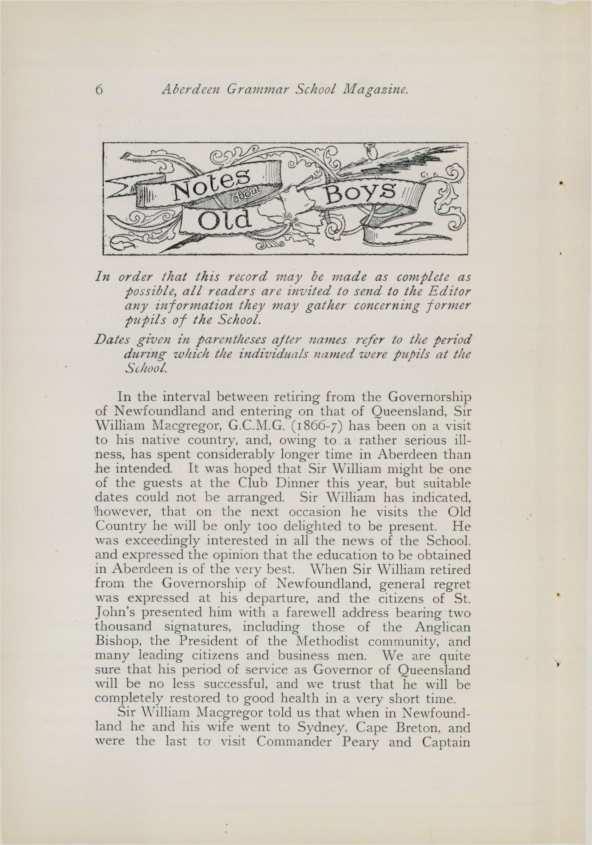 6 Aberdeen Grammar School Magazine.

Notes about Old Boys

In order that this record may be made as complete as possible, all readers are invited to send to the Editor any information they may gather concerning former pupils of the School.

Dates given in parentheses after names refer to the period during which the individuals named were pupils at the School.

In the interval between retiring from the Governorship of Newfoundland and entering on that of Queensland, Sir William Macgregor, G.C.M.G. (1866-7) has been on a visit to his native country, and, owing to a rather serious illness, has spent considerably longer time in Aberdeen than he intended. It was hoped that Sir William might be one of the guests at the Club Dinner this year, but suitable dates could not be arranged. Sir William has indicated, however, that on the next occasion he visits the Old Country he will be only too delighted to be present. He was exceedingly interested in all the news of the School, and expressed the opinion that the education to be obtained in Aberdeen is of the very best. When Sir William retired from the Governorship of Newfoundland, general regret was expressed at his departure, and the citizens of St. John's presented him with a farewell address bearing two thousand signatures, including those of the Anglican Bishop, the President of the Methodist community, and many leading citizens and business men. We are quite sure that his period of service as Governor of Queensland will be no less successful, and we trust that he will be completely restored to good health in a very short time.

Sir William Macgregor told us that when in Newfoundland he and his wife went to Sydney, Cape Breton, and were the last to visit Commander Peary and Captain